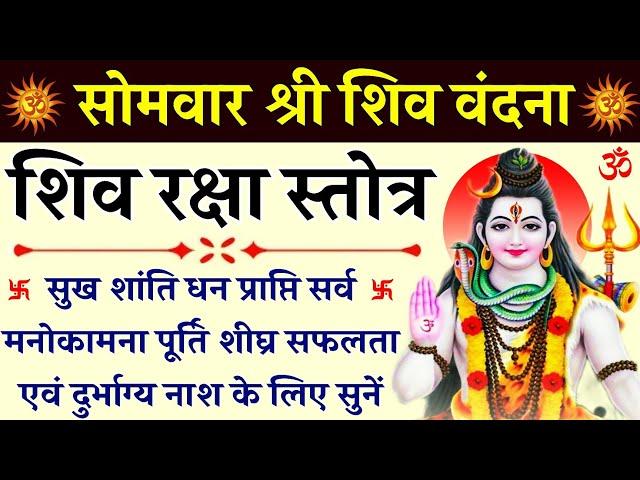 ॐ सोमवार श्री शिव वंदना ॐ

शिव रक्षा स्तोत्र

ॐ

卐 सुख शांति धन प्राप्ति सर्व 卐
मनोकामना पूर्ति शीघ्र सफलता
एवं दुर्भाग्य नाश के लिए सुनें

ॐ